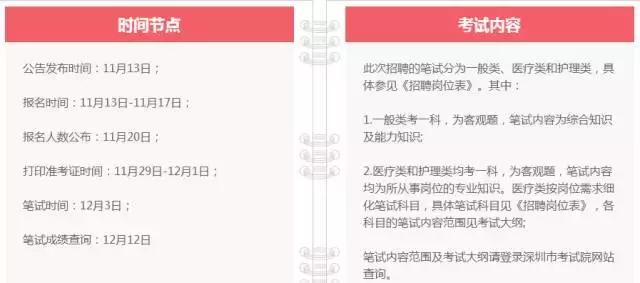 时间节点

公告发布时间：11月13日；

报名时间：11月13日-11月17日；

报名人数公布：11月20日；

打印准考证时间：11月29日-12月1日；

笔试时间：12月3日；

笔试成绩查询：12月12日

考试内容

此次招聘的笔试分为一般类、医疗类和护理类，具体参见《招聘岗位表》。其中：

1.一般类考一科，为客观题，笔试内容为综合知识及能力知识;

2.医疗类和护理类均考一科，为客观题，笔试内容均为所从事岗位的专业知识。医疗类按岗位需求细化笔试科目，具体笔试科目见《招聘岗位表》，各科目的笔试内容范围见考试大纲;

笔试内容范围及考试大纲请登录深圳市考试院网站查询。